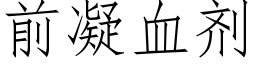 前凝血剂